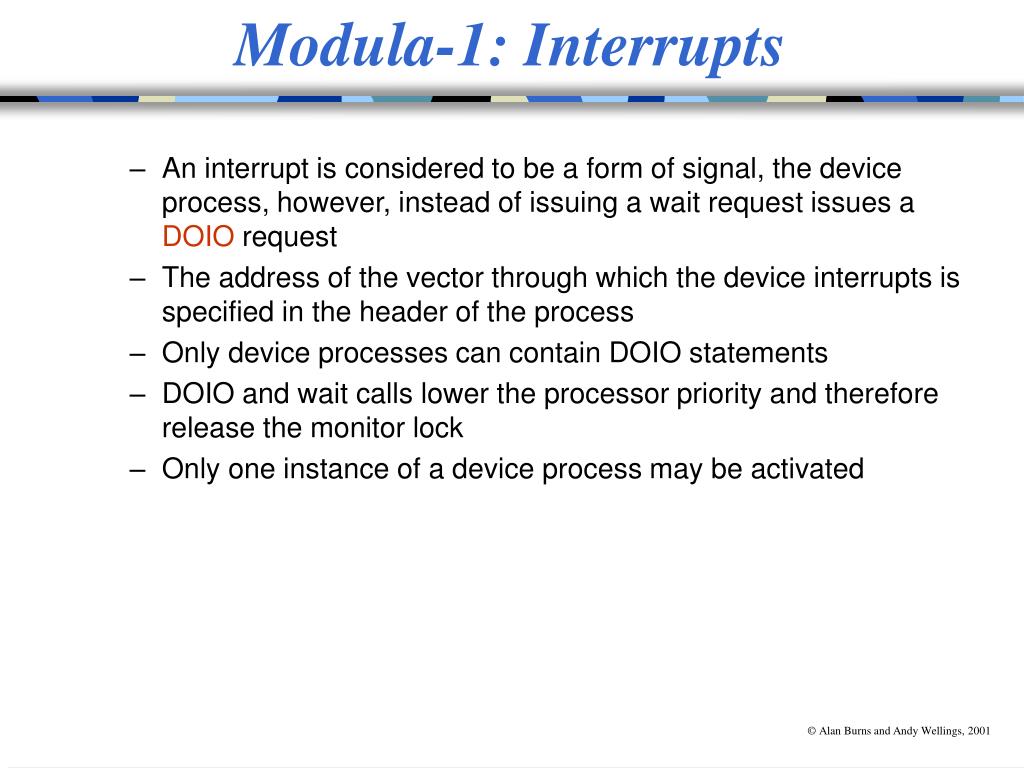 Modula-1: Interrupts

– An interrupt is considered to be a form of signal, the device process, however, instead of issuing a wait request issues a DOIO request
– The address of the vector through which the device interrupts is specified in the header of the process
– Only device processes can contain DOIO statements
– DOIO and wait calls lower the processor priority and therefore release the monitor lock
– Only one instance of a device process may be activated

© Alan Burns and Andy Wellings, 2001